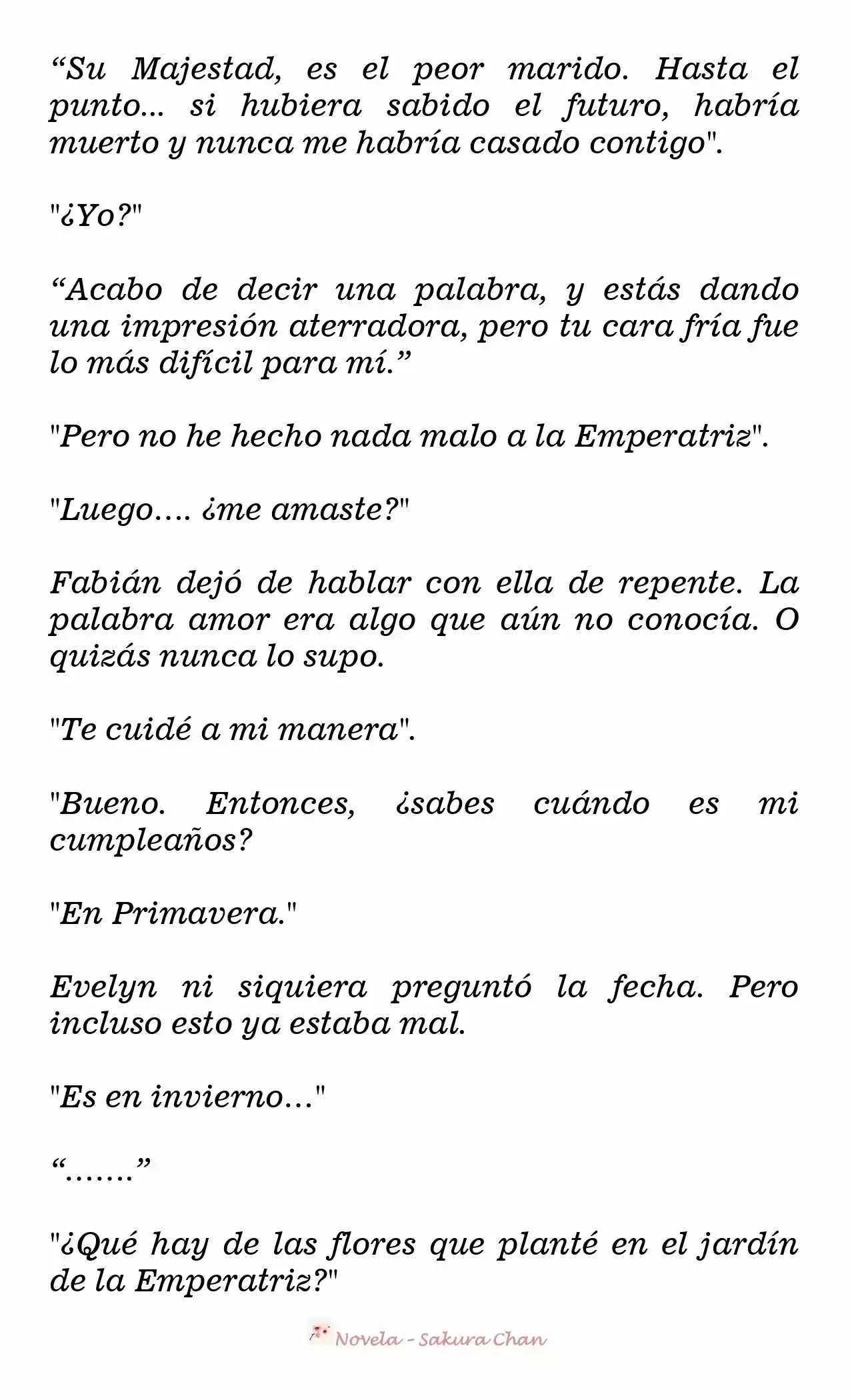 “Su Majestad, es el peor marido. Hasta el punto... si hubiera sabido el futuro, habría muerto y nunca me habría casado contigo".

"¿Yo?"

“Acabo de decir una palabra, y estás dando una impresión aterradora, pero tu cara fría fue lo más difícil para mí.”

"Pero no he hecho nada malo a la Emperatriz".

"Luego…. ¿me amaste?"

Fabián dejó de hablar con ella de repente. La palabra amor era algo que aún no conocía. O quizás nunca lo supo.

"Te cuidé a mi manera".

"Bueno. Entonces, ¿sabes cuándo es mi cumpleaños?

"En Primavera."

Evelyn ni siquiera preguntó la fecha. Pero incluso esto ya estaba mal.

"Es en invierno..."

“…….”

"¿Qué hay de las flores que planté en el jardín de la Emperatriz?"

Novela - Sakura Chan